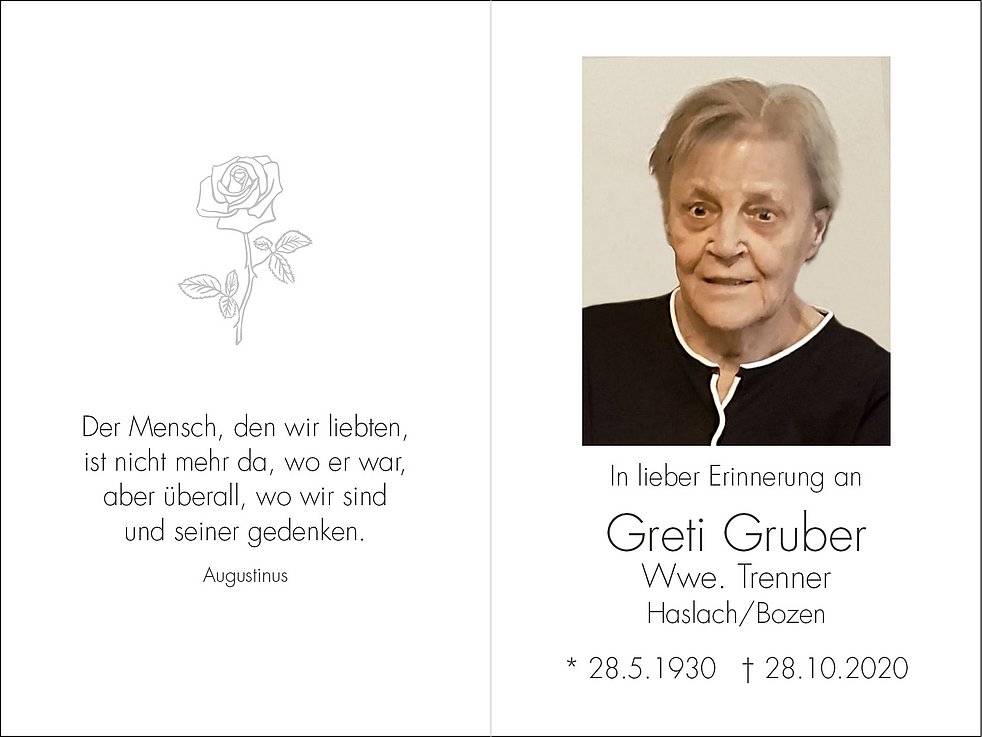 Der Mensch, den wir liebten,
ist nicht mehr da, wo er war,
aber überall, wo wir sind
und seiner gedenken.

Augustinus

In lieber Erinnerung an

Greti Gruber
Wwe. Trenner
Haslach/Bozen

* 28.5.1930 † 28.10.2020